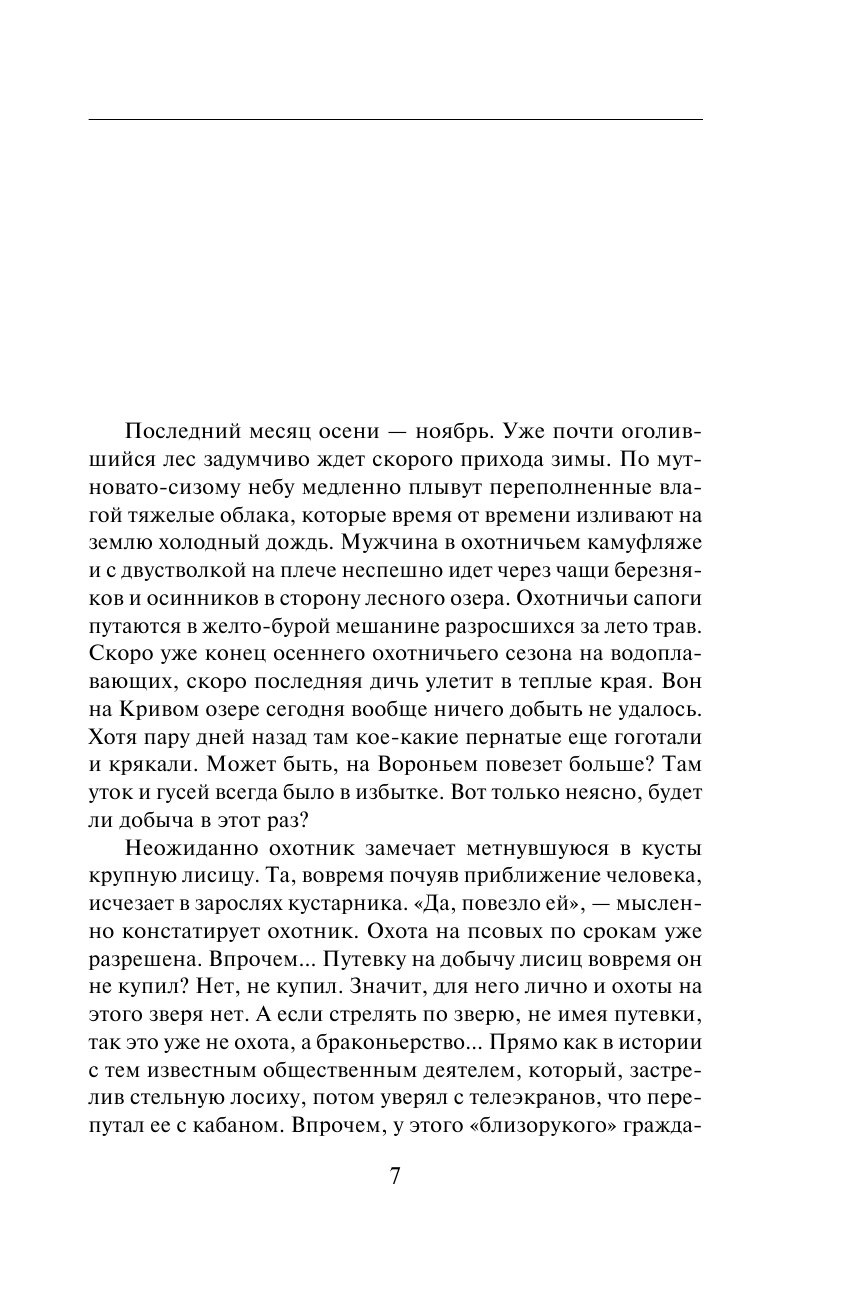 Последний месяц осени — ноябрь. Уже почти оголившийся лес задумчиво ждет скорого прихода зимы. По мутновато-сизому небу медленно плывут переполненные влагой тяжелые облака, которые время от времени изливают на землю холодный дождь. Мужчина в охотничьем камуфляже и с двустволкой на плече неспешно идет через чащи березняков и осинников в сторону лесного озера. Охотничьи сапоги путаются в желто-бурой мешанине разросшихся за лето трав. Скоро уже конец осеннего охотничьего сезона на водоплавающих, скоро последняя дичь улетит в теплые края. Вон на Кривом озере сегодня вообще ничего добыть не удалось. Хотя пару дней назад там кое-какие пернатые еще гоготали и крякали. Может быть, на Вороньем повезет больше? Там уток и гусей всегда было в избытке. Вот только неясно, будет ли добыча в этот раз?

Неожиданно охотник замечает метнувшуюся в кусты крупную лисицу. Та, вовремя почуяв приближение человека, исчезает в зарослях кустарника. «Да, повезло ей», — мысленно констатирует охотник. Охота на псовых по срокам уже разрешена. Впрочем... Путевку на добычу лисиц вовремя он не купил? Нет, не купил. Значит, для него лично и охоты на этого зверя нет. А если стрелять по зверю, не имея путевки, так это уже не охота, а браконьерство... Прямо как в истории с тем известным общественным деятелем, который, застрелив стельную лосиху, потом уверял с телеэкранов, что перепутал ее с кабаном. Впрочем, у этого «близорукого» гражда-

7